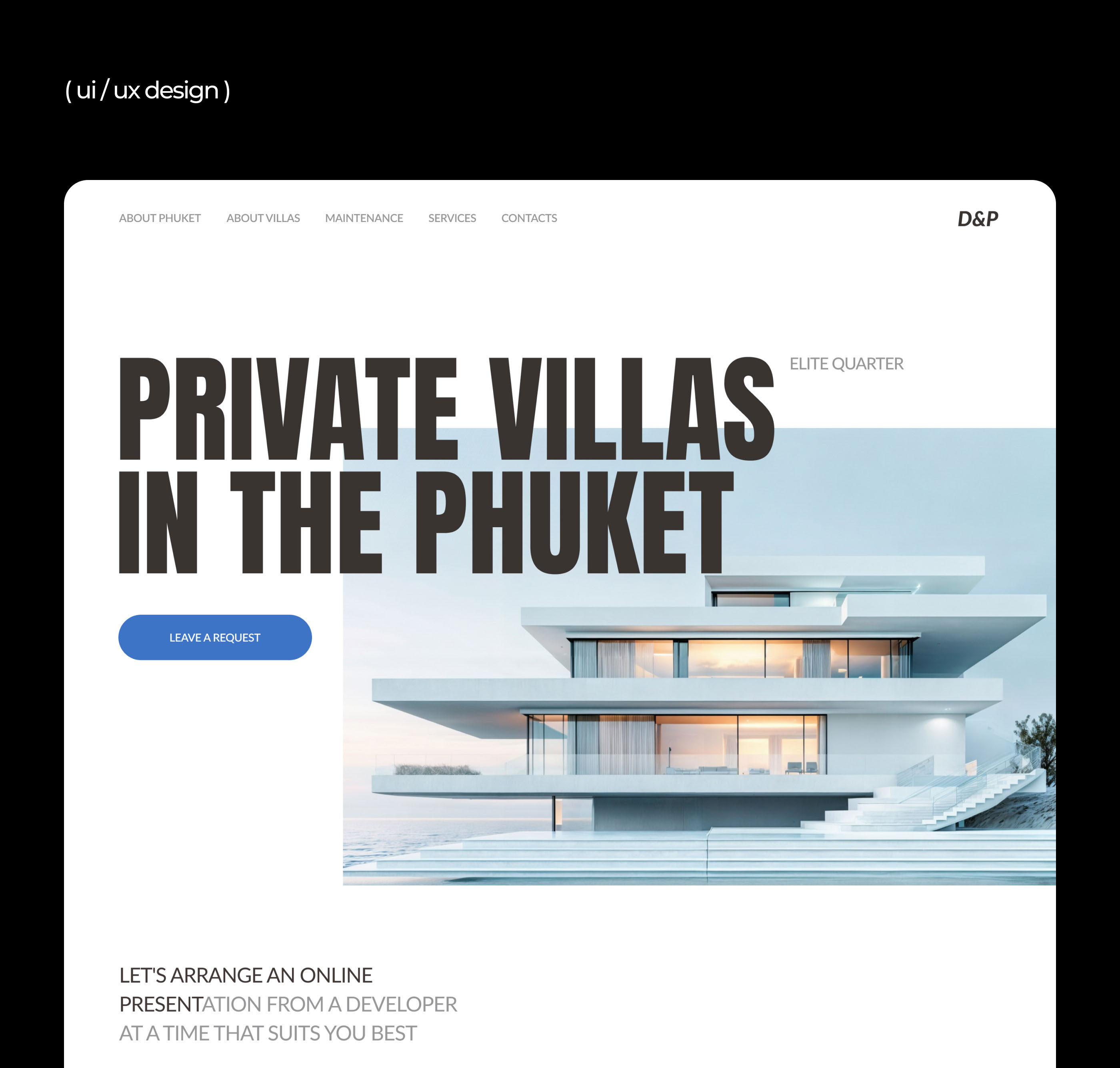 ( ui / ux design )

ABOUT PHUKET
ABOUT VILLAS
MAINTENANCE
SERVICES
CONTACTS

D&P

PRIVATE VILLAS IN THE PHUKET

ELITE QUARTER

LEAVE A REQUEST

LET'S ARRANGE AN ONLINE PRESENTATION FROM A DEVELOPER AT A TIME THAT SUITS YOU BEST